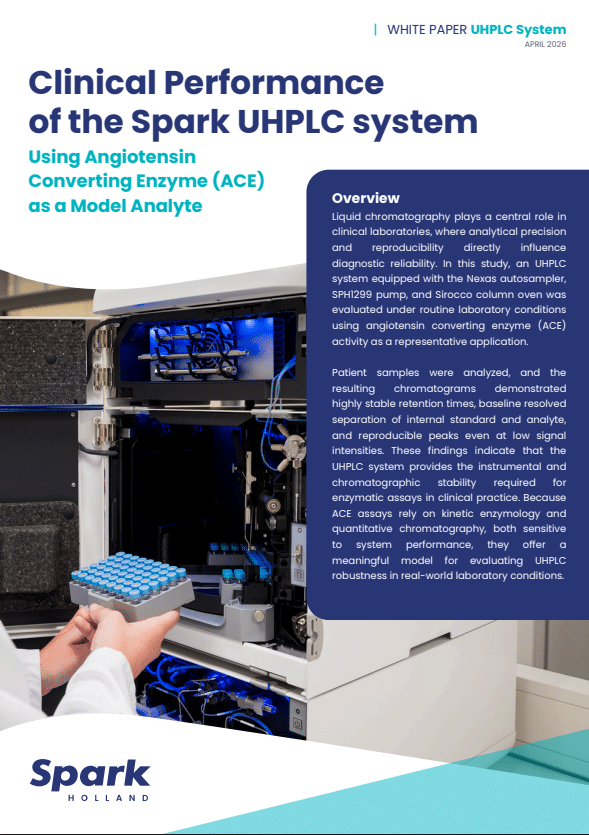 | WHITE PAPER UHPLC System
APRIL 2026

Clinical Performance of the Spark UHPLC system

Using Angiotensin Converting Enzyme (ACE) as a Model Analyte

Overview

Liquid chromatography plays a central role in clinical laboratories, where analytical precision and reproducibility directly influence diagnostic reliability. In this study, an UHPLC system equipped with the Nexas autosampler, SPH1299 pump, and Sirocco column oven was evaluated under routine laboratory conditions using angiotensin converting enzyme (ACE) activity as a representative application.

Patient samples were analyzed, and the resulting chromatograms demonstrated highly stable retention times, baseline resolved separation of internal standard and analyte, and reproducible peaks even at low signal intensities. These findings indicate that the UHPLC system provides the instrumental and chromatographic stability required for enzymatic assays in clinical practice. Because ACE assays rely on kinetic enzymology and quantitative chromatography, both sensitive to system performance, they offer a meaningful model for evaluating UHPLC robustness in real-world laboratory conditions.

Spark
HOLLAND